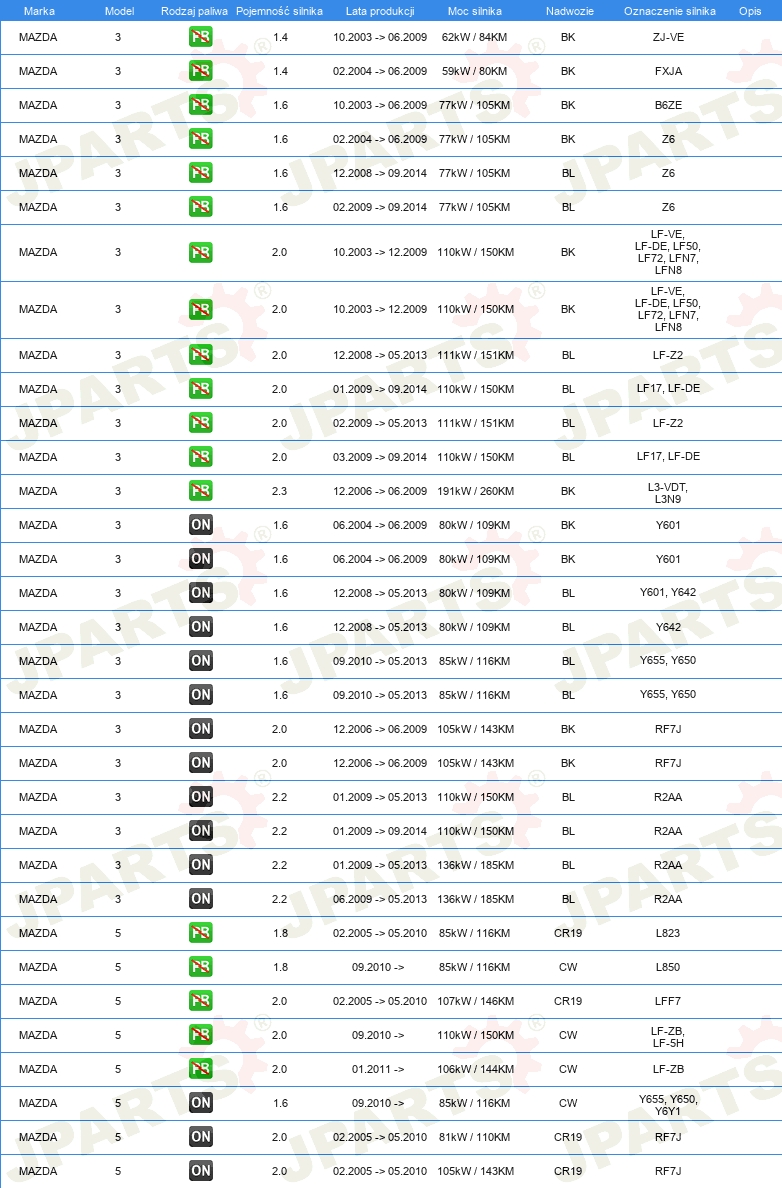 | Marka | Model | Rodzaj paliwa | Pojemność silnika | Lata produkcji | Moc silnika | Nadwozie | Oznaczenie silnika | Opis |
|---|---|---|---|---|---|---|---|---|
| MAZDA | 3 | PB | 1.4 | 10.2003 -> 06.2009 | 62kW / 84KM | BK | ZJ-VE | |
| MAZDA | 3 | PB | 1.4 | 02.2004 -> 06.2009 | 59kW / 80KM | BK | FXJA | |
| MAZDA | 3 | PB | 1.6 | 10.2003 -> 06.2009 | 77kW / 105KM | BK | B6ZE | |
| MAZDA | 3 | PB | 1.6 | 02.2004 -> 06.2009 | 77kW / 105KM | BK | Z6 | |
| MAZDA | 3 | PB | 1.6 | 12.2008 -> 09.2014 | 77kW / 105KM | BL | Z6 | |
| MAZDA | 3 | PB | 1.6 | 02.2009 -> 09.2014 | 77kW / 105KM | BL | Z6 | |
| MAZDA | 3 | PB | 2.0 | 10.2003 -> 12.2009 | 110kW / 150KM | BK | LF-VE, LF-DE, LF50, LF72, LFN7, LFN8 | |
| MAZDA | 3 | PB | 2.0 | 10.2003 -> 12.2009 | 110kW / 150KM | BK | LF-VE, LF-DE, LF50, LF72, LFN7, LFN8 | |
| MAZDA | 3 | PB | 2.0 | 12.2008 -> 05.2013 | 111kW / 151KM | BL | LF-Z2 | |
| MAZDA | 3 | PB | 2.0 | 01.2009 -> 09.2014 | 110kW / 150KM | BL | LF17, LF-DE | |
| MAZDA | 3 | PB | 2.0 | 02.2009 -> 05.2013 | 111kW / 151KM | BL | LF-Z2 | |
| MAZDA | 3 | PB | 2.0 | 03.2009 -> 09.2014 | 110kW / 150KM | BL | LF17, LF-DE | |
| MAZDA | 3 | PB | 2.3 | 12.2006 -> 06.2009 | 191kW / 260KM | BK | L3-VDT, L3N9 | |
| MAZDA | 3 | ON | 1.6 | 06.2004 -> 06.2009 | 80kW / 109KM | BK | Y601 | |
| MAZDA | 3 | ON | 1.6 | 06.2004 -> 06.2009 | 80kW / 109KM | BK | Y601 | |
| MAZDA | 3 | ON | 1.6 | 12.2008 -> 05.2013 | 80kW / 109KM | BL | Y601, Y642 | |
| MAZDA | 3 | ON | 1.6 | 12.2008 -> 05.2013 | 80kW / 109KM | BL | Y642 | |
| MAZDA | 3 | ON | 1.6 | 09.2010 -> 05.2013 | 85kW / 116KM | BL | Y655, Y650 | |
| MAZDA | 3 | ON | 1.6 | 09.2010 -> 05.2013 | 85kW / 116KM | BL | Y655, Y650 | |
| MAZDA | 3 | ON | 2.0 | 12.2006 -> 06.2009 | 105kW / 143KM | BK | RF7J | |
| MAZDA | 3 | ON | 2.0 | 12.2006 -> 06.2009 | 105kW / 143KM | BK | RF7J | |
| MAZDA | 3 | ON | 2.2 | 01.2009 -> 05.2013 | 110kW / 150KM | BL | R2AA | |
| MAZDA | 3 | ON | 2.2 | 01.2009 -> 09.2014 | 110kW / 150KM | BL | R2AA | |
| MAZDA | 3 | ON | 2.2 | 01.2009 -> 05.2013 | 136kW / 185KM | BL | R2AA | |
| MAZDA | 3 | ON | 2.2 | 06.2009 -> 05.2013 | 136kW / 185KM | BL | R2AA | |
| MAZDA | 5 | PB | 1.8 | 02.2005 -> 05.2010 | 85kW / 116KM | CR19 | L823 | |
| MAZDA | 5 | PB | 1.8 | 09.2010 -> | 85kW / 116KM | CW | L850 | |
| MAZDA | 5 | PB | 2.0 | 02.2005 -> 05.2010 | 107kW / 146KM | CR19 | LFF7 | |
| MAZDA | 5 | PB | 2.0 | 09.2010 -> | 110kW / 150KM | CW | LF-ZB, LF-5H | |
| MAZDA | 5 | PB | 2.0 | 01.2011 -> | 106kW / 144KM | CW | LF-ZB | |
| MAZDA | 5 | ON | 1.6 | 09.2010 -> | 85kW / 116KM | CW | Y655, Y650, Y6Y1 | |
| MAZDA | 5 | ON | 2.0 | 02.2005 -> 05.2010 | 81kW / 110KM | CR19 | RF7J | |
| MAZDA | 5 | ON | 2.0 | 02.2005 -> 05.2010 | 105kW / 143KM | CR19 | RF7J | |

JPARTS®